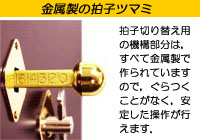 金属製の拍子ツマミ

拍子切り替え用の機構部分は，すべて金属製で作られていますので，ぐらつくことがなく，安定した操作が行えます．

6 4 3 2 0